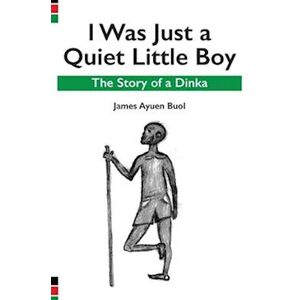 I Was Just a Quiet Little Boy

The Story of a Dinka

James Ayuen Buol